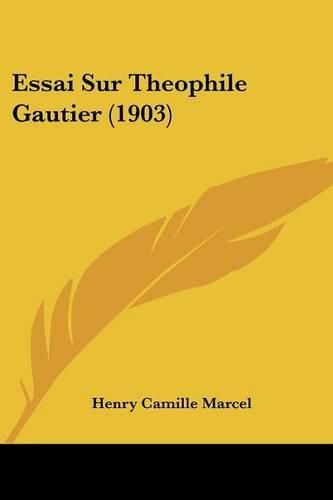 Essai Sur Theophile Gautier (1903)

Henry Camille Marcel